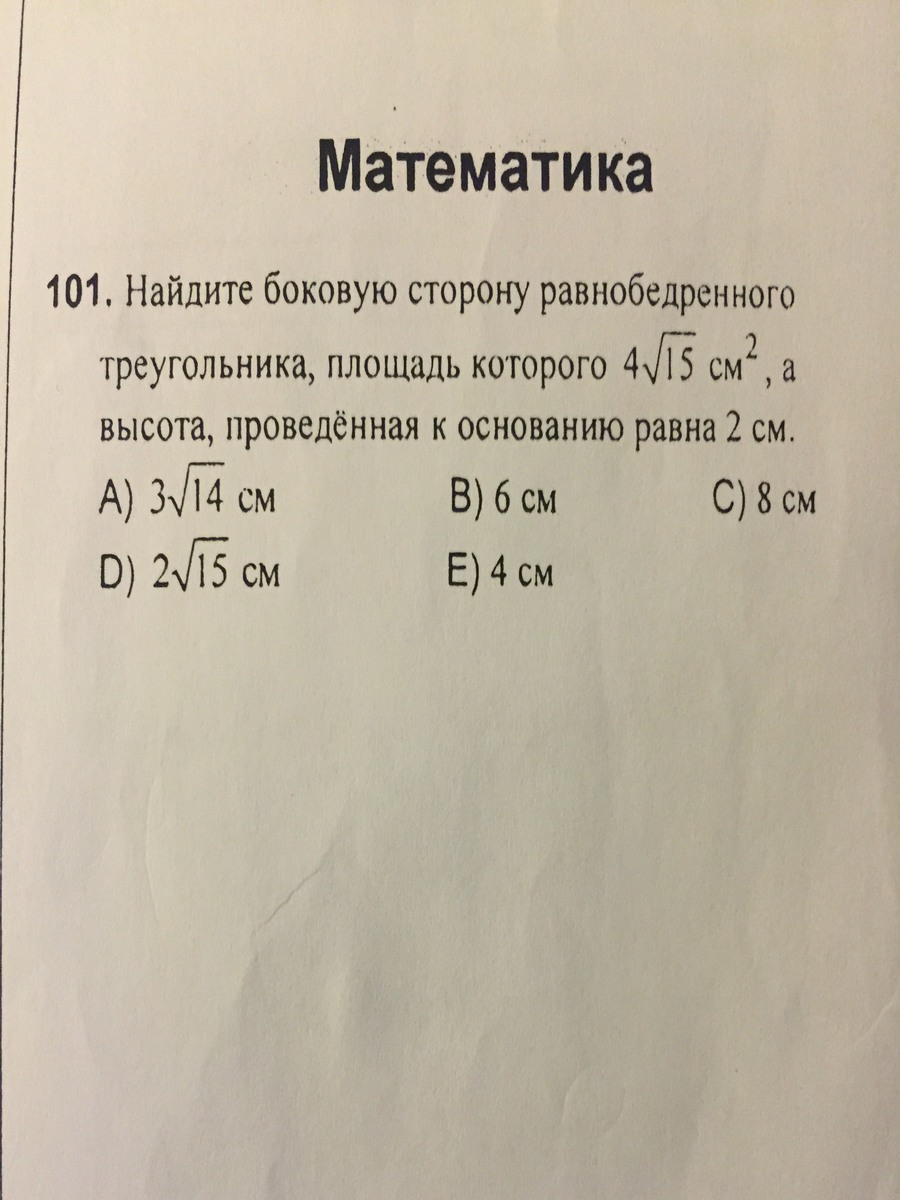 Математика

101. Найдите боковую сторону равнобедренного треугольника, площадь которого $4\sqrt{15}$ см$^2$, а высота, проведённая к основанию равна 2 см.

A) $3\sqrt{14}$ см B) 6 см C) 8 см

D) $2\sqrt{15}$ см E) 4 см